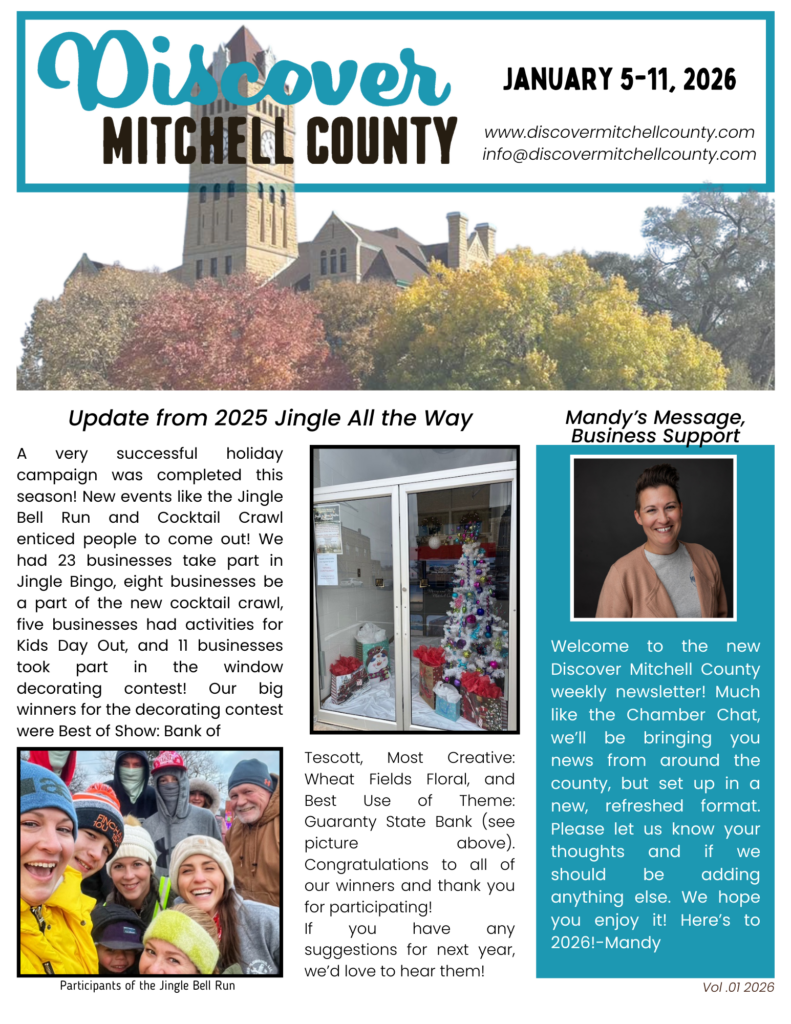 Discover
MITCHELL COUNTY

JANUARY 5-11, 2026

www.discovermitchellcounty.com
info@discovermitchellcounty.com

Update from 2025 Jingle All the Way

A very successful holiday campaign was completed this season! New events like the Jingle Bell Run and Cocktail Crawl enticed people to come out! We had 23 businesses take part in Jingle Bingo, eight businesses be a part of the new cocktail crawl, five businesses had activities for Kids Day Out, and 11 businesses took part in the window decorating contest! Our big winners for the decorating contest were Best of Show: Bank of Tescott, Most Creative: Wheat Fields Floral, and Best Use of Theme: Guaranty State Bank (see picture above). Congratulations to all of our winners and thank you for participating!
If you have any suggestions for next year, we'd love to hear them!

Participants of the Jingle Bell Run

Mandy's Message, Business Support

Welcome to the new Discover Mitchell County weekly newsletter! Much like the Chamber Chat, we'll be bringing you news from around the county, but set up in a new, refreshed format. Please let us know your thoughts and if we should be adding anything else. We hope you enjoy it! Here's to 2026!-Mandy

Vol .01 2026